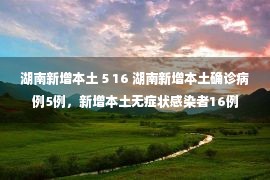 湖南新增本土 5 16 湖南新增本土确诊病例5例，新增本土无症状感染者16例